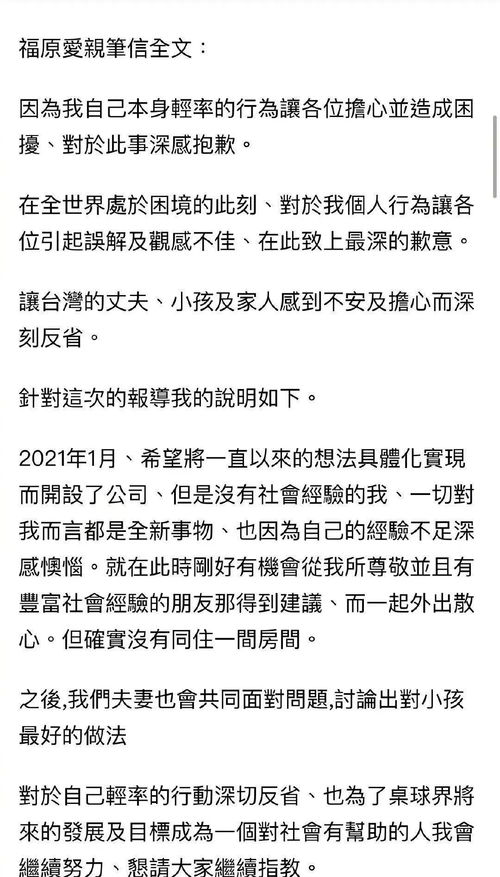 福原愛親筆信全文：

因為我自己本身輕率的行為讓各位擔心並造成困擾、對於此事深感抱歉。

在全世界處於困境的此刻、對於我個人行為讓各位引起誤解及觀感不佳、在此致上最深的歉意。

讓台灣的丈夫、小孩及家人感到不安及擔心而深刻反省。

針對這次的報導我的說明如下。

2021年1月、希望將一直以來的想法具體化實現而開設了公司、但是沒有社會經驗的我、一切對我而言都是全新事物、也因為自己的經驗不足深感懊惱。就在此時剛好有機會從我所尊敬並且有豐富社會經驗的朋友那得到建議、而一起外出散心。但確實沒有同住一間房間。

之後,我們夫妻也會共同面對問題,討論出對小孩最好的做法

對於自己輕率的行動深切反省、也為了桌球界將來的發展及目標成為一個對社會有幫助的人我會繼續努力、懇請大家繼續指教。